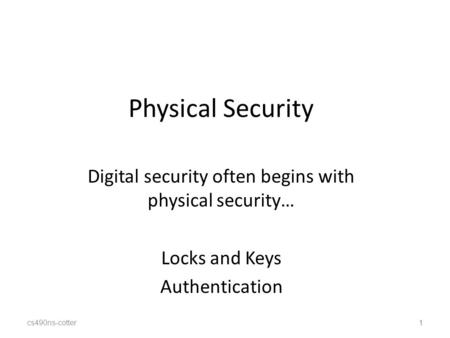 Physical Security

Digital security often begins with physical security…

Locks and Keys
Authentication

cs490ns-cotter

1